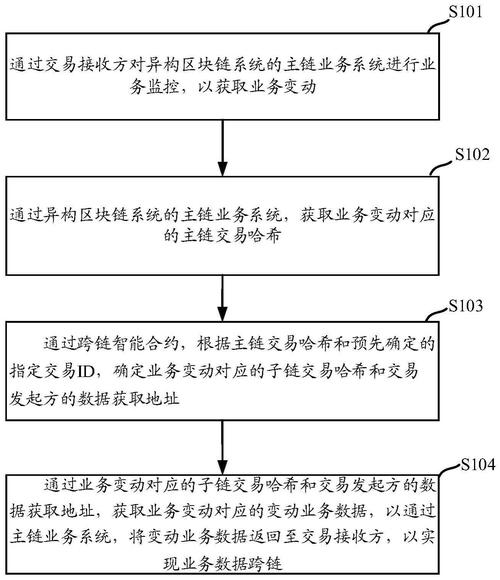 S101

通过交易接收方对异构区块链系统的主链业务系统进行业务监控，以获取业务变动

S102

通过异构区块链系统的主链业务系统，获取业务变动对应的主链交易哈希

S103

通过跨链智能合约，根据主链交易哈希和预先确定的指定交易ID，确定业务变动对应的子链交易哈希和交易发起方的数据获取地址

S104

通过业务变动对应的子链交易哈希和交易发起方的数据获取地址，获取业务变动对应的变动业务数据，以通过主链业务系统，将变动业务数据返回至交易接收方，以实现业务数据跨链